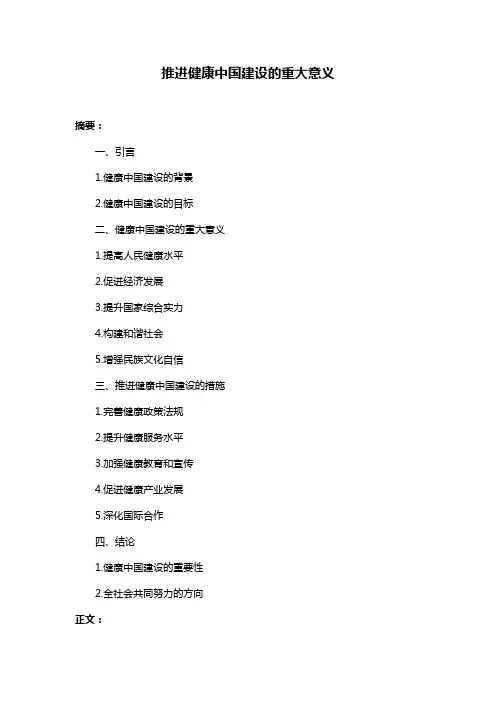 推进健康中国建设的重大意义

摘要：

一、引言

1.健康中国建设的背景

2.健康中国建设的目标

二、健康中国建设的重大意义

1.提高人民健康水平

2.促进经济发展

3.提升国家综合实力

4.构建和谐社会

5.增强民族文化自信

三、推进健康中国建设的措施

1.完善健康政策法规

2.提升健康服务水平

3.加强健康教育和宣传

4.促进健康产业发展

5.深化国际合作

四、结论

1.健康中国建设的重要性

2.全社会共同努力的方向

正文：